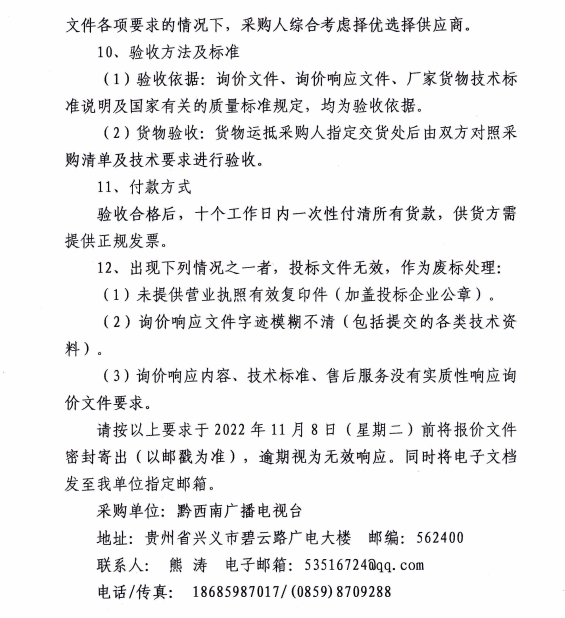 文件各项要求的情况下，采购人综合考虑择优选择供应商。

10、验收方法及标准

（1）验收依据：询价文件、询价响应文件、厂家货物技术标准说明及国家有关的质量标准规定，均为验收依据。

（2）货物验收：货物运抵采购人指定交货处后由双方对照采购清单及技术要求进行验收。

11、付款方式

验收合格后，十个工作日内一次性付清所有货款，供货方需提供正规发票。

12、出现下列情况之一者，投标文件无效，作为废标处理：

（1）未提供营业执照有效复印件（加盖投标企业公章）。

（2）询价响应文件字迹模糊不清（包括提交的各类技术资料）。

（3）询价响应内容、技术标准、售后服务没有实质性响应询价文件要求。

请按以上要求于 2022 年 11 月 8 日（星期二）前将报价文件密封寄出（以邮戳为准），逾期视为无效响应。同时将电子文档发至我单位指定邮箱。

采购单位：黔西南广播电视台

地址：贵州省兴义市碧云路广电大楼　邮编：562400

联系人：　熊　涛　电子邮箱：53516724@qq.com

电话/传真：　18685987017/(0859)8709288